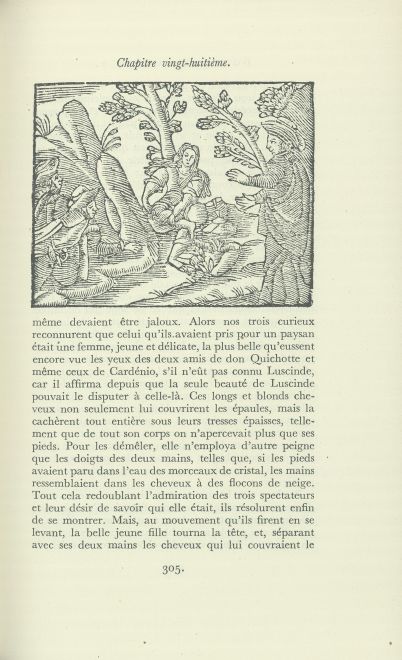 Chapitre vingt-huitième.

même devaient être jaloux. Alors nos trois curieux reconnurent que celui qu'ils avaient pris pour un paysan était une femme, jeune et délicate, la plus belle qu'eussent encore vue les yeux des deux amis de don Quichotte et même ceux de Cardénio, s'il n'eût pas connu Luscinde, car il affirma depuis que la seule beauté de Luscinde pouvait le disputer à celle-là. Ces longs et blonds cheveux non seulement lui couvrirent les épaules, mais la cachèrent tout entière sous leurs tresses épaisses, tellement que de tout son corps on n'apercevait plus que ses pieds. Pour les démêler, elle n'employa d'autre peigne que les doigts des deux mains, telles que, si les pieds avaient paru dans l'eau des morceaux de cristal, les mains ressemblaient dans les cheveux à des flocons de neige. Tout cela redoublant l'admiration des trois spectateurs et leur désir de savoir qui elle était, ils résolurent enfin de se montrer. Mais, au mouvement qu'ils firent en se levant, la belle jeune fille tourna la tête, et, séparant avec ses deux mains les cheveux qui lui couvraient le

305.